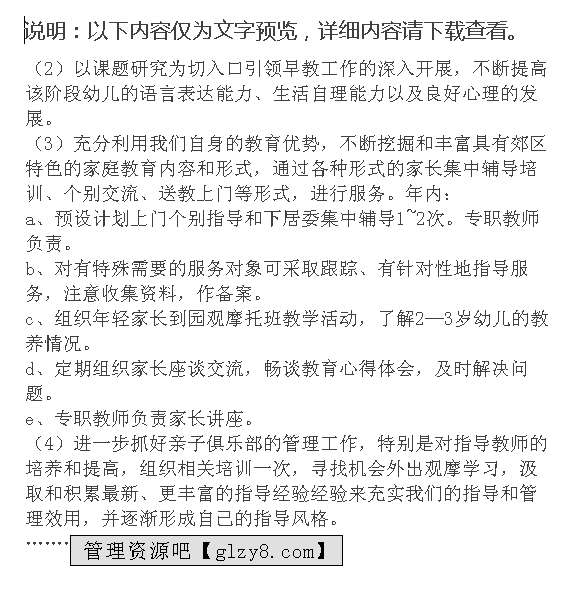 说明：以下内容仅为文字预览，详细内容请下载查看。

（2）以课题研究为切入口引领早教工作的深入开展，不断提高该阶段幼儿的语言表达能力、生活自理能力以及良好心理的发展。

（3）充分利用我们自身的教育优势，不断挖掘和丰富具有郊区特色的家庭教育内容和形式，通过各种形式的家长集中辅导培训、个别交流、送教上门等形式，进行服务。年内：

a、预设计划上门个别指导和下居委集中辅导1~2次。专职教师负责。

b、对有特殊需要的服务对象可采取跟踪、有针对性地指导服务，注意收集资料，作备案。

c、组织年轻家长到园观摩托班教学活动，了解2—3岁幼儿的教养情况。

d、定期组织家长座谈交流，畅谈教育心得体会，及时解决问题。

e、专职教师负责家长讲座。

（4）进一步抓好亲子俱乐部的管理工作，特别是对指导教师的培养和提高，组织相关培训一次，寻找机会外出观摩学习，汲取和积累最新、更丰富的指导经验经验来充实我们的指导和管理效用，并逐渐形成自己的指导风格。

……… 管理资源吧【glzy8.com】